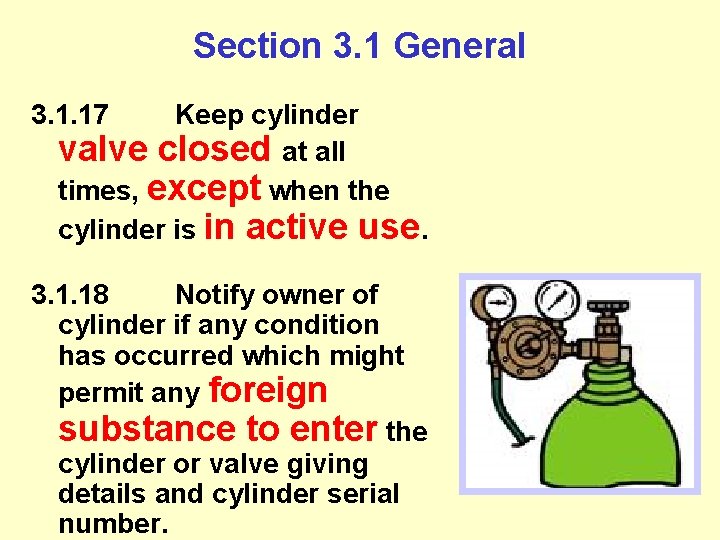 Section 3.1 General

3.1.17 Keep cylinder valve closed at all times, except when the cylinder is in active use.

3.1.18 Notify owner of cylinder if any condition has occurred which might permit any foreign substance to enter the cylinder or valve giving details and cylinder serial number.